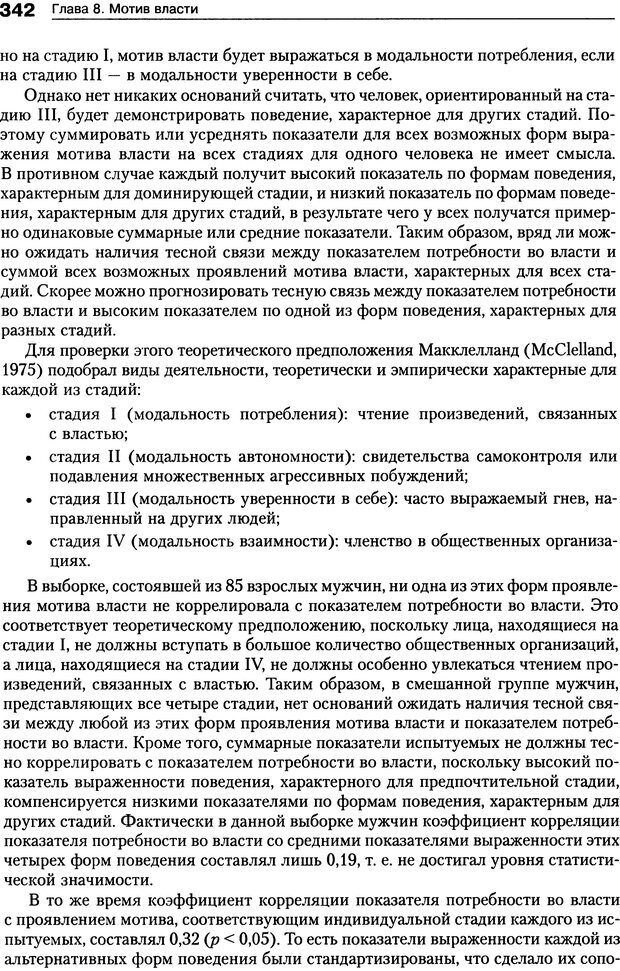 342 Глава 8. Мотив власти

но на стадию I, мотив власти будет выражаться в модальности потребления, если на стадию III — в модальности уверенности в себе.

Однако нет никаких оснований считать, что человек, ориентированный на стадию III, будет демонстрировать поведение, характерное для других стадий. Поэтому суммировать или усреднять показатели для всех возможных форм выражения мотива власти на всех стадиях для одного человека не имеет смысла. В противном случае каждый получит высокий показатель по формам поведения, характерным для доминирующей стадии, и низкий показатель по формам поведения, характерным для других стадий, в результате чего у всех получатся примерно одинаковые суммарные или средние показатели. Таким образом, вряд ли можно ожидать наличия тесной связи между показателем потребности во власти и суммой всех возможных проявлений мотива власти, характерных для всех стадий. Скорее можно прогнозировать тесную связь между показателем потребности во власти и высоким показателем по одной из форм поведения, характерных для разных стадий.

Для проверки этого теоретического предположения Макклелланд (McClelland, 1975) подобрал виды деятельности, теоретически и эмпирически характерные для каждой из стадий:

• стадия I (модальность потребления): чтение произведений, связанных с властью;
• стадия II (модальность автономности): свидетельства самоконтроля или подавления множественных агрессивных побуждений;
• стадия III (модальность уверенности в себе): часто выражаемый гнев, направленный на других людей;
• стадия IV (модальность взаимности): членство в общественных организациях.

В выборке, состоявшей из 85 взрослых мужчин, ни одна из этих форм проявления мотива власти не коррелировала с показателем потребности во власти. Это соответствует теоретическому предположению, поскольку лица, находящиеся на стадии I, не должны вступать в большое количество общественных организаций, а лица, находящиеся на стадии IV, не должны особенно увлекаться чтением произведений, связанных с властью. Таким образом, в смешанной группе мужчин, представляющих все четыре стадии, нет оснований ожидать наличия тесной связи между любой из этих форм проявления мотива власти и показателем потребности во власти. Кроме того, суммарные показатели испытуемых не должны тесно коррелировать с показателем потребности во власти, поскольку высокий показатель выраженности поведения, характерного для предпочтительной стадии, компенсируется низкими показателями по формам поведения, характерным для других стадий. Фактически в данной выборке мужчин коэффициент корреляции показателя потребности во власти со средними показателями выраженности этих четырех форм поведения составлял лишь 0,19, т. е. не достигал уровня статистической значимости.

В то же время коэффициент корреляции показателя потребности во власти с проявлением мотива, соответствующим индивидуальной стадии каждого из испытуемых, составлял 0,32 ($p < 0,05$). То есть показатели выраженности каждой из альтернативных форм поведения были стандартизированы, что сделало их сопо